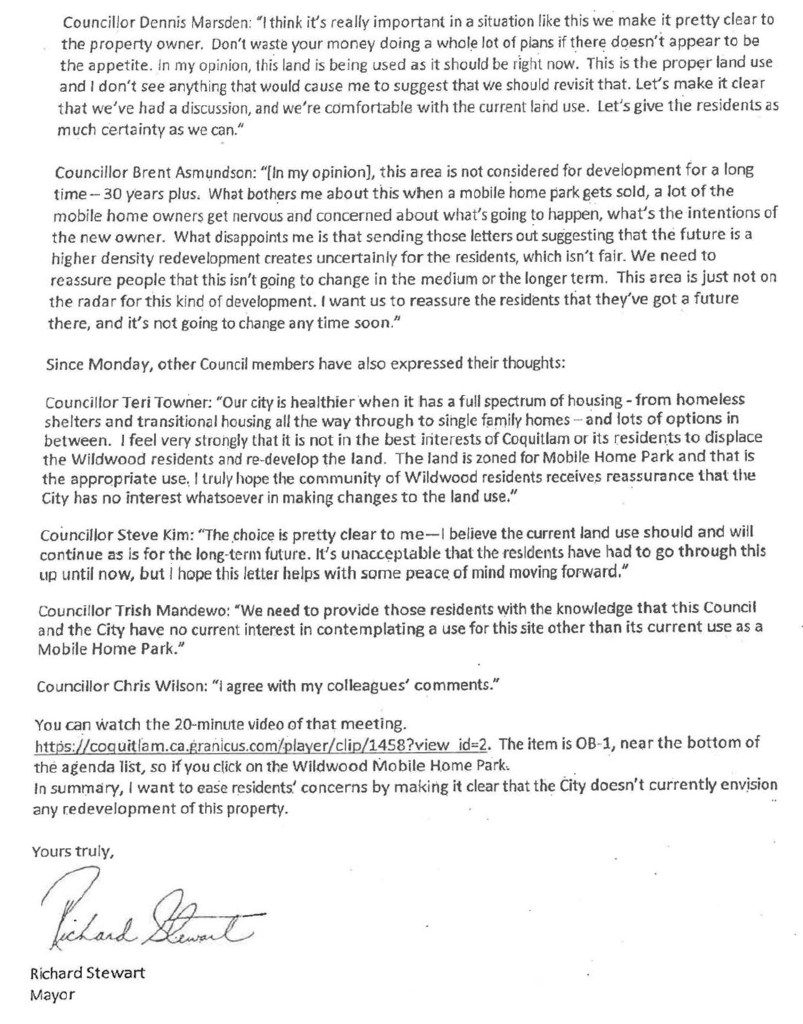 Councillor Dennis Marsden: "I think it's really important in a situation like this we make it pretty clear to the property owner. Don't waste your money doing a whole lot of plans if there doesn't appear to be the appetite. In my opinion, this land is being used as it should be right now. This is the proper land use and I don't see anything that would cause me to suggest that we should revisit that. Let's make it clear that we've had a discussion, and we're comfortable with the current land use. Let's give the residents as much certainty as we can."

Councillor Brent Asmundson: "[In my opinion], this area is not considered for development for a long time – 30 years plus. What bothers me about this when a mobile home park gets sold, a lot of the mobile home owners get nervous and concerned about what's going to happen, what's the intentions of the new owner. What disappoints me is that sending those letters out suggesting that the future is a higher density redevelopment creates uncertainly for the residents, which isn't fair. We need to reassure people that this isn't going to change in the medium or the longer term. This area is just not on the radar for this kind of development. I want us to reassure the residents that they've got a future there, and it's not going to change any time soon."

Since Monday, other Council members have also expressed their thoughts:

Councillor Teri Towner: "Our city is healthier when it has a full spectrum of housing - from homeless shelters and transitional housing all the way through to single family homes – and lots of options in between. I feel very strongly that it is not in the best interests of Coquitlam or its residents to displace the Wildwood residents and re-develop the land. The land is zoned for Mobile Home Park and that is the appropriate use. I truly hope the community of Wildwood residents receives reassurance that the City has no interest whatsoever in making changes to the land use."

Councillor Steve Kim: "The choice is pretty clear to me—I believe the current land use should and will continue as is for the long-term future. It's unacceptable that the residents have had to go through this up until now, but I hope this letter helps with some peace of mind moving forward."

Councillor Trish Mandewo: "We need to provide those residents with the knowledge that this Council and the City have no current interest in contemplating a use for this site other than its current use as a Mobile Home Park."

Councillor Chris Wilson: "I agree with my colleagues' comments."

You can watch the 20-minute video of that meeting. https://coquitlam.ca.granicus.com/player/clip/1458?view_id=2. The item is OB-1, near the bottom of the agenda list, so if you click on the Wildwood Mobile Home Park.
In summary, I want to ease residents' concerns by making it clear that the City doesn't currently envision any redevelopment of this property.

Yours truly,

Richard Stewart

Richard Stewart
Mayor